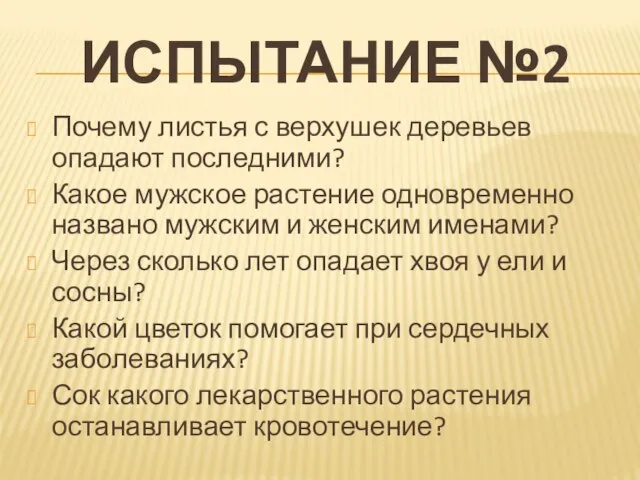 ИСПЫТАНИЕ №2

Почему листья с верхушек деревьев опадают последними?

Какое мужское растение одновременно названо мужским и женским именами?

Через сколько лет опадает хвоя у ели и сосны?

Какой цветок помогает при сердечных заболеваниях?

Сок какого лекарственного растения останавливает кровотечение?